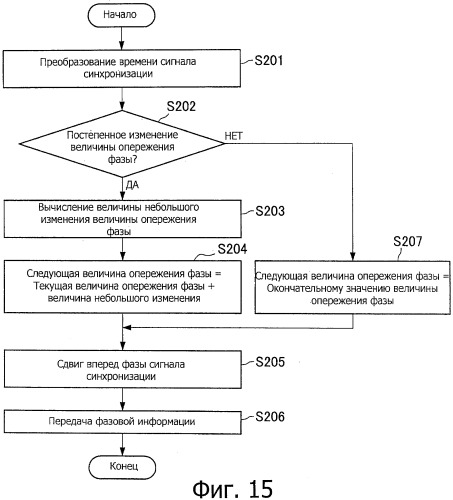 Начало

Преобразование времени сигнала синхронизации

S201

S202

Постепенное изменение величины опережения фазы?

НЕТ

ДА

Вычисление величины небольшого изменения величины опережения фазы

S203

S204

Следующая величина опережения фазы = Текущая величина опережения фазы + величина небольшого изменения

S207

Следующая величина опережения фазы = Окончательному значению величины опережения фазы

Сдвиг вперед фазы сигнала синхронизации

S205

Передача фазовой информации

S206

Конец

Фиг. 15